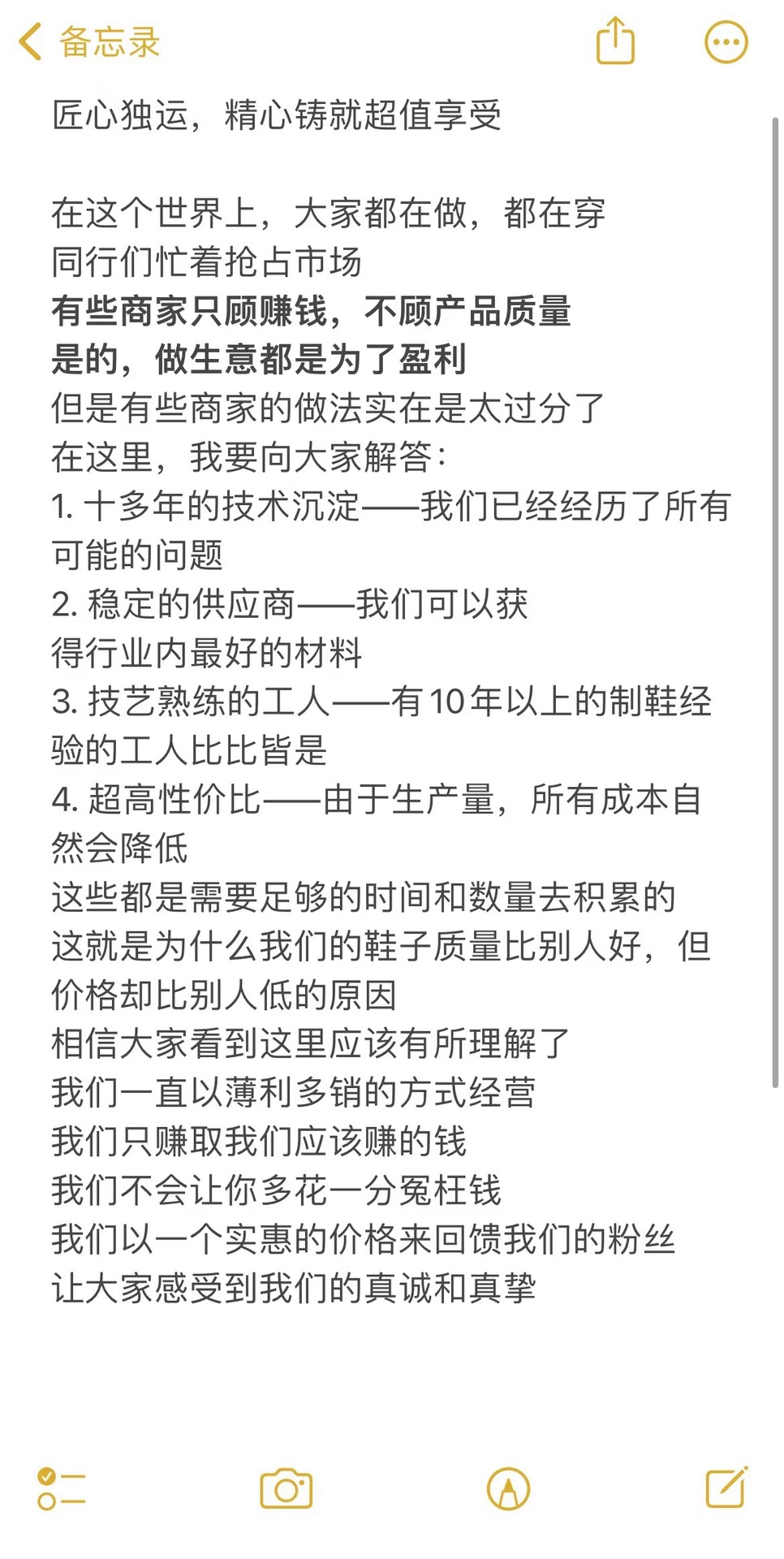 备忘录

匠心独运，精心铸就超值享受

在这个世界上，大家都在做，都在穿
同行们忙着抢占市场
有些商家只顾赚钱，不顾产品质量
是的，做生意都是为了盈利
但是有些商家的做法实在是太过分了
在这里，我要向大家解答：
1. 十多年的技术沉淀——我们已经经历了所有可能的问题
2. 稳定的供应商——我们可以获得行业内最好的材料
3. 技艺熟练的工人——有10年以上的制鞋经验的工人比比皆是
4. 超高性价比——由于生产量，所有成本自然会降低
这些都是需要足够的时间和数量去积累的
这就是为什么我们的鞋子质量比别人好，但价格却比别人低的原因
相信大家看到这里应该有所理解了
我们一直以薄利多销的方式经营
我们只赚取我们应该赚的钱
我们不会让你多花一分冤枉钱
我们以一个实惠的价格来回馈我们的粉丝
让大家感受到我们的真诚和真挚